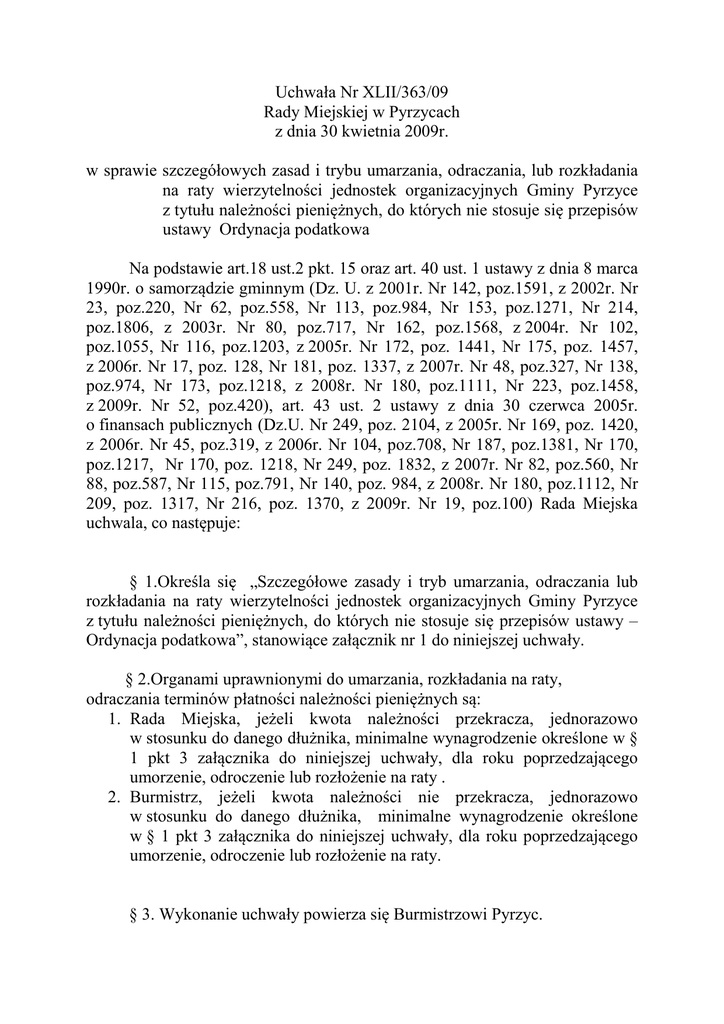 Uchwała Nr XLII/363/09
Rady Miejskiej w Pyrzycach
z dnia 30 kwietnia 2009r.

w sprawie szczegółowych zasad i trybu umarzania, odraczania, lub rozkładania na raty wierzytelności jednostek organizacyjnych Gminy Pyrzyce z tytułu należności pieniężnych, do których nie stosuje się przepisów ustawy Ordynacja podatkowa

Na podstawie art.18 ust.2 pkt. 15 oraz art. 40 ust. 1 ustawy z dnia 8 marca 1990r. o samorządzie gminnym (Dz. U. z 2001r. Nr 142, poz.1591, z 2002r. Nr 23, poz.220, Nr 62, poz.558, Nr 113, poz.984, Nr 153, poz.1271, Nr 214, poz.1806, z 2003r. Nr 80, poz.717, Nr 162, poz.1568, z 2004r. Nr 102, poz.1055, Nr 116, poz.1203, z 2005r. Nr 172, poz. 1441, Nr 175, poz. 1457, z 2006r. Nr 17, poz. 128, Nr 181, poz. 1337, z 2007r. Nr 48, poz.327, Nr 138, poz.974, Nr 173, poz.1218, z 2008r. Nr 180, poz.1111, Nr 223, poz.1458, z 2009r. Nr 52, poz.420), art. 43 ust. 2 ustawy z dnia 30 czerwca 2005r. o finansach publicznych (Dz.U. Nr 249, poz. 2104, z 2005r. Nr 169, poz. 1420, z 2006r. Nr 45, poz.319, z 2006r. Nr 104, poz.708, Nr 187, poz.1381, Nr 170, poz.1217, Nr 170, poz. 1218, Nr 249, poz. 1832, z 2007r. Nr 82, poz.560, Nr 88, poz.587, Nr 115, poz.791, Nr 140, poz. 984, z 2008r. Nr 180, poz.1112, Nr 209, poz. 1317, Nr 216, poz. 1370, z 2009r. Nr 19, poz.100) Rada Miejska uchwala, co następuje:

§ 1.Określa się „Szczegółowe zasady i tryb umarzania, odraczania lub rozkładania na raty wierzytelności jednostek organizacyjnych Gminy Pyrzyce z tytułu należności pieniężnych, do których nie stosuje się przepisów ustawy – Ordynacja podatkowa”, stanowiące załącznik nr 1 do niniejszej uchwały.

§ 2.Organami uprawnionymi do umarzania, rozkładania na raty, odraczania terminów płatności należności pieniężnych są:
1. Rada Miejska, jeżeli kwota należności przekracza, jednorazowo w stosunku do danego dłużnika, minimalne wynagrodzenie określone w § 1 pkt 3 załącznika do niniejszej uchwały, dla roku poprzedzającego umorzenie, odroczenie lub rozłożenie na raty .
2. Burmistrz, jeżeli kwota należności nie przekracza, jednorazowo w stosunku do danego dłużnika, minimalne wynagrodzenie określone w § 1 pkt 3 załącznika do niniejszej uchwały, dla roku poprzedzającego umorzenie, odroczenie lub rozłożenie na raty.

§ 3. Wykonanie uchwały powierza się Burmistrzowi Pyrzyc.